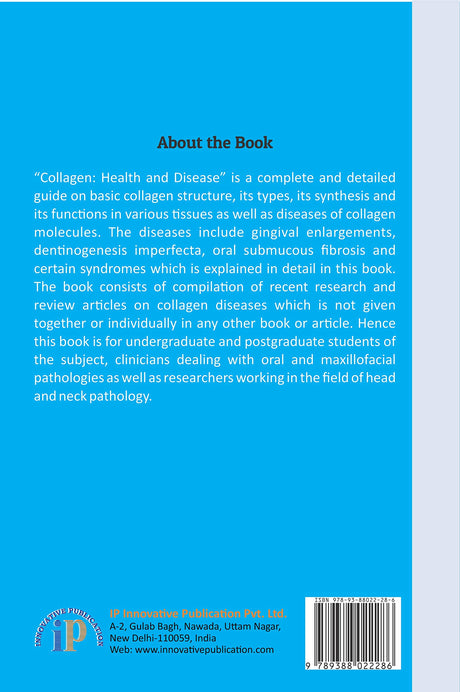 About the Book

"Collagen: Health and Disease" is a complete and detailed guide on basic collagen structure, its types, its synthesis and its functions in various tissues as well as diseases of collagen molecules. The diseases include gingival enlargements, dentinogenesis imperfecta, oral submucous fibrosis and certain syndromes which is explained in detail in this book. The book consists of compilation of recent research and review articles on collagen diseases which is not given together or individually in any other book or article. Hence this book is for undergraduate and postgraduate students of the subject, clinicians dealing with oral and maxillofacial pathologies as well as researchers working in the field of head and neck pathology.

INNOVATIVE PUBLICATION
iP

IP Innovative Publication Pvt. Ltd.
A-2, Gulab Bagh, Nawada, Uttam Nagar, New Delhi-110059, India
Web: www.innovativepublication.com

ISBN 978-93-88022-28-6
9 789388 022286